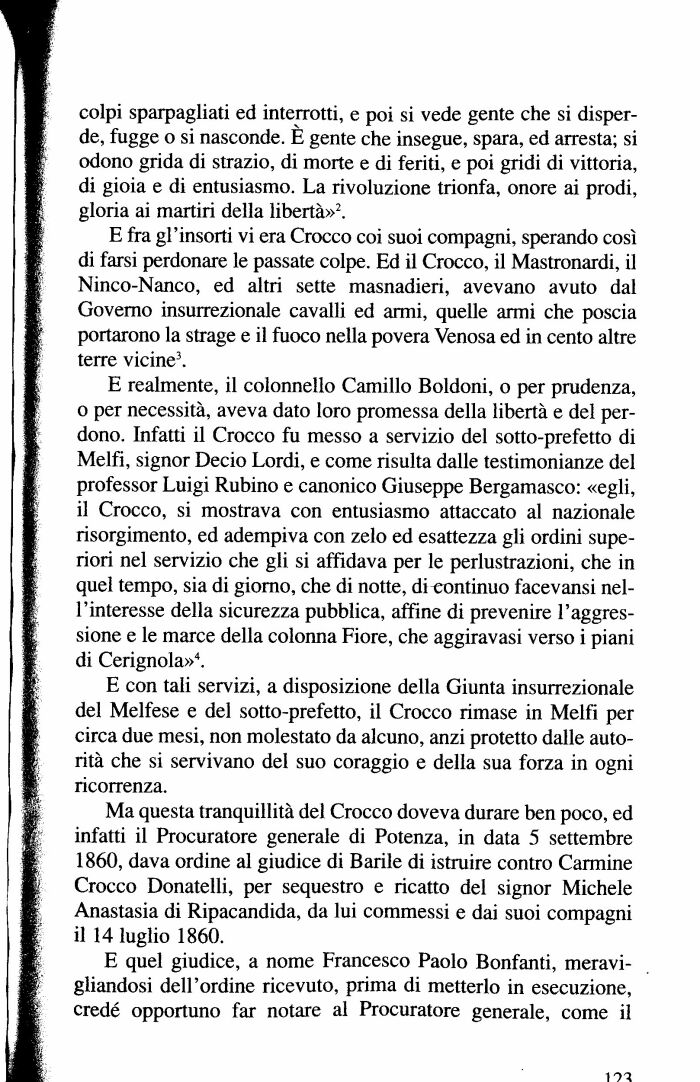 colpi sparpagliati ed interrotti, e poi si vede gente che si disperde, fugge o si nasconde. È gente che insegue, spara, ed arresta; si odono grida di strazio, di morte e di feriti, e poi gridi di vittoria, di gioia e di entusiasmo. La rivoluzione trionfa, onore ai prodi, gloria ai martiri della libertà»$^2$.

E fra gl'insorti vi era Crocco coi suoi compagni, sperando così di farsi perdonare le passate colpe. Ed il Crocco, il Mastronardi, il Ninco-Nanco, ed altri sette masnadieri, avevano avuto dal Governo insurrezionale cavalli ed armi, quelle armi che poscia portarono la strage e il fuoco nella povera Venosa ed in cento altre terre vicine$^3$.

E realmente, il colonnello Camillo Boldoni, o per prudenza, o per necessità, aveva dato loro promessa della libertà e del perdono. Infatti il Crocco fu messo a servizio del sotto-prefetto di Melfi, signor Decio Lordi, e come risulta dalle testimonianze del professor Luigi Rubino e canonico Giuseppe Bergamasco: «egli, il Crocco, si mostrava con entusiasmo attaccato al nazionale risorgimento, ed adempiva con zelo ed esattezza gli ordini superiori nel servizio che gli si affidava per le perlustrazioni, che in quel tempo, sia di giorno, che di notte, di continuo facevansi nell'interesse della sicurezza pubblica, affine di prevenire l'aggressione e le marce della colonna Fiore, che aggiravasi verso i piani di Cerignola»$^4$.

E con tali servizi, a disposizione della Giunta insurrezionale del Melfese e del sotto-prefetto, il Crocco rimase in Melfi per circa due mesi, non molestato da alcuno, anzi protetto dalle autorità che si servivano del suo coraggio e della sua forza in ogni ricorrenza.

Ma questa tranquillità del Crocco doveva durare ben poco, ed infatti il Procuratore generale di Potenza, in data 5 settembre 1860, dava ordine al giudice di Barile di istruire contro Carmine Crocco Donatelli, per sequestro e ricatto del signor Michele Anastasia di Ripacandida, da lui commessi e dai suoi compagni il 14 luglio 1860.

E quel giudice, a nome Francesco Paolo Bonfanti, meravigliandosi dell'ordine ricevuto, prima di metterlo in esecuzione, credé opportuno far notare al Procuratore generale, come il

123